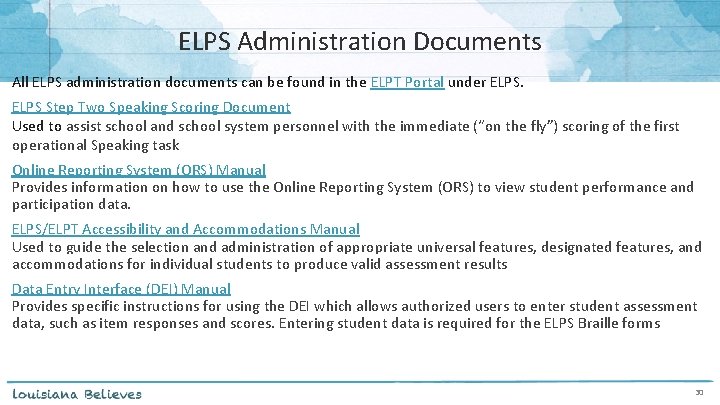 ELPS Administration Documents

All ELPS administration documents can be found in the ELPT Portal under ELPS.

ELPS Step Two Speaking Scoring Document
Used to assist school and school system personnel with the immediate ("on the fly") scoring of the first operational Speaking task

Online Reporting System (ORS) Manual
Provides information on how to use the Online Reporting System (ORS) to view student performance and participation data.

ELPS/ELPT Accessibility and Accommodations Manual
Used to guide the selection and administration of appropriate universal features, designated features, and accommodations for individual students to produce valid assessment results

Data Entry Interface (DEI) Manual
Provides specific instructions for using the DEI which allows authorized users to enter student assessment data, such as item responses and scores. Entering student data is required for the ELPS Braille forms

Louisiana Believes

30